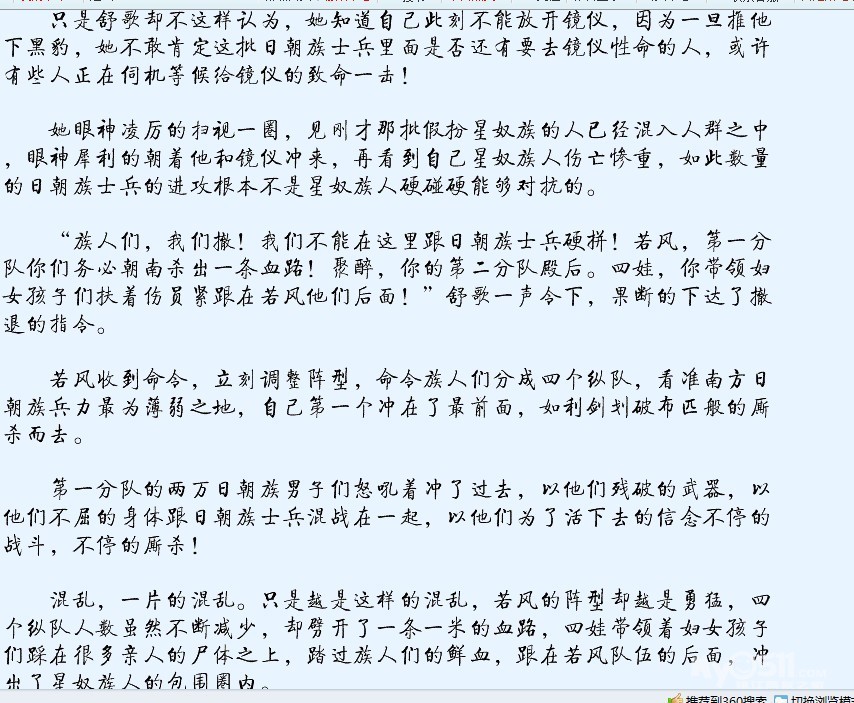 只是舒歌却不这样认为，她知道自己此刻不能放开镜仪，因为一旦推他下黑豹，她不敢肯定这批日朝族士兵里面是否还有要去镜仪性命的人，或许有些人正在伺机等候给镜仪的致命一击！

她眼神凌厉的扫视一圈，见刚才那批假扮星奴族的人已经混入人群之中，眼神犀利的朝着他和镜仪冲来，再看到自己星奴族人伤亡惨重，如此数量的日朝族士兵的进攻根本不是星奴族人硬碰硬能够对抗的。

“族人们，我们撤！我们不能在这里跟日朝族士兵硬拼！若风，第一分队你们务必朝南杀出一条血路！聚醉，你的第二分队殿后。四娃，你带领妇女孩子们扶着伤员紧跟在若风他们后面！”舒歌一声令下，果断的下达了撤退的指令。

若风收到命令，立刻调整阵型，命令族人们分成四个纵队，看准南方日朝族兵力最为薄弱之地，自己第一个冲在了最前面，如利剑划破布匹般的厮杀而去。

第一分队的两万日朝族男子们怒吼着冲了过去，以他们残破的武器，以他们不屈的身体跟日朝族士兵混战在一起，以他们为了活下去的信念不停的战斗，不停的厮杀！

混乱，一片的混乱。只是越是这样的混乱，若风的阵型却越是勇猛，四个纵队人数虽然不断减少，却劈开了一条一米的血路，四娃带领着妇女孩子们踩在很多亲人的尸体之上，踏过族人们的鲜血，跟在若风队伍的后面，冲出了星奴族人的包围圈内。

推荐到360搜索 切换浏览模式